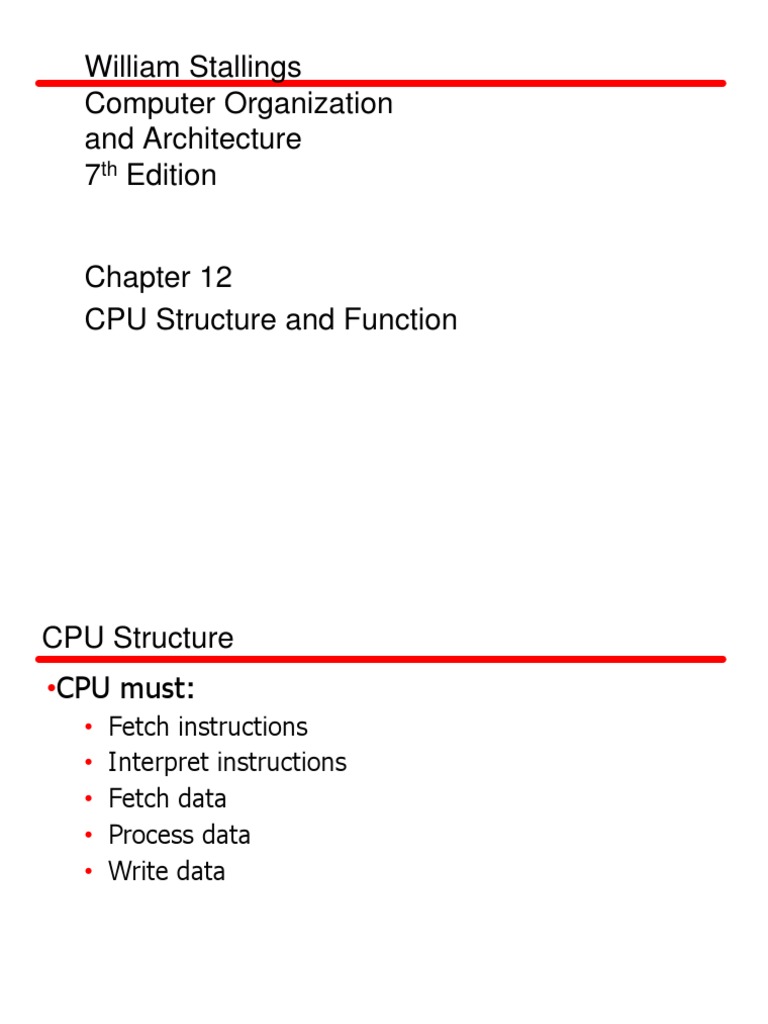 William Stallings
Computer Organization and Architecture
7$^{th}$ Edition

Chapter 12
CPU Structure and Function

CPU Structure

•CPU must:
• Fetch instructions
• Interpret instructions
• Fetch data
• Process data
• Write data